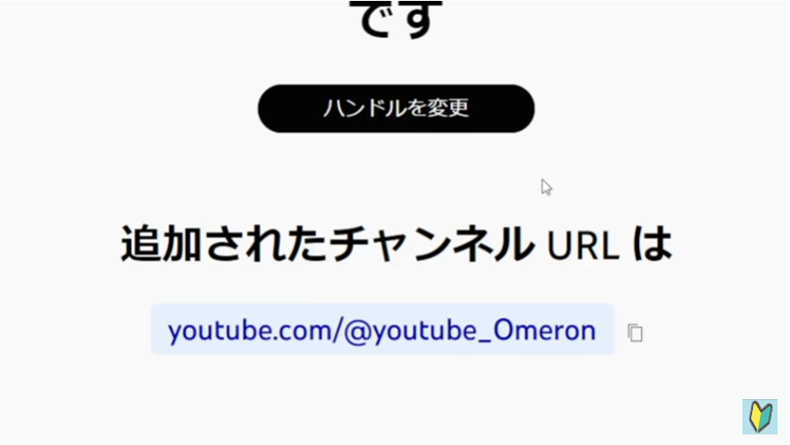 です

ハンドルを変更

追加されたチャンネル URL は

youtube.com/@youtube_Omeron